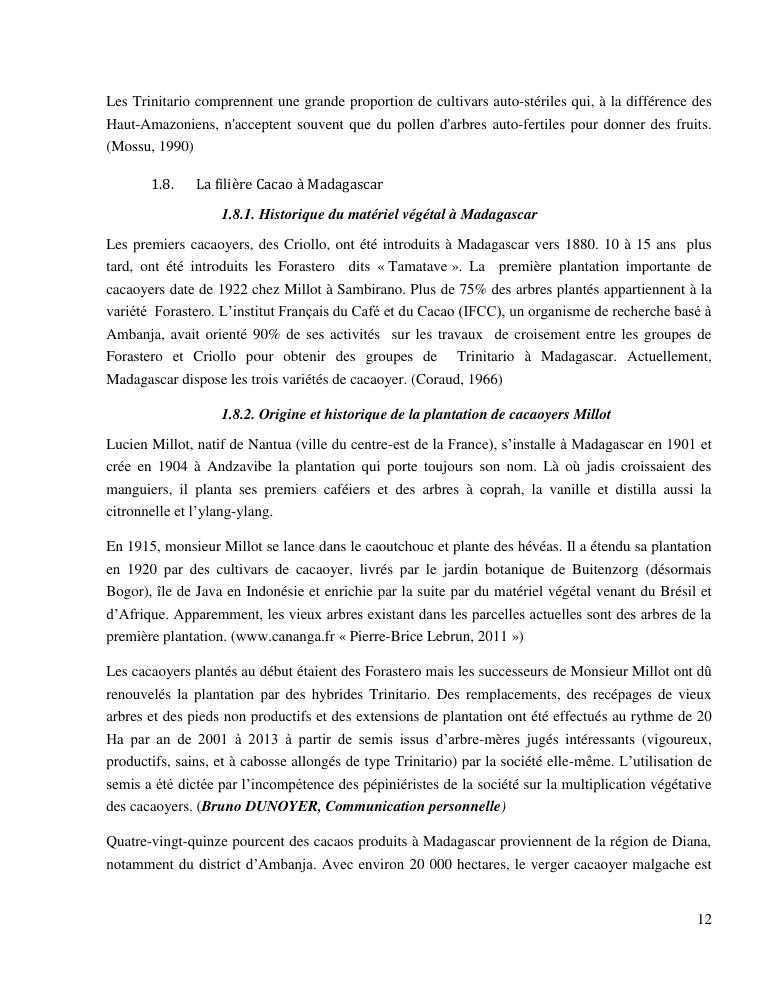 Les Trinitario comprennent une grande proportion de cultivars auto-stériles qui, à la différence des Haut-Amazoniens, n'acceptent souvent que du pollen d'arbres auto-fertiles pour donner des fruits. (Mossu, 1990)

1.8. La filière Cacao à Madagascar

1.8.1. Historique du matériel végétal à Madagascar

Les premiers cacaoyers, des Criollo, ont été introduits à Madagascar vers 1880. 10 à 15 ans plus tard, ont été introduits les Forastero dits « Tamatave ». La première plantation importante de cacaoyers date de 1922 chez Millot à Sambirano. Plus de 75% des arbres plantés appartiennent à la variété Forastero. L'institut Français du Café et du Cacao (IFCC), un organisme de recherche basé à Ambanja, avait orienté 90% de ses activités sur les travaux de croisement entre les groupes de Forastero et Criollo pour obtenir des groupes de Trinitario à Madagascar. Actuellement, Madagascar dispose les trois variétés de cacaoyer. (Coraud, 1966)

1.8.2. Origine et historique de la plantation de cacaoyers Millot

Lucien Millot, natif de Nantua (ville du centre-est de la France), s'installe à Madagascar en 1901 et crée en 1904 à Andzavibe la plantation qui porte toujours son nom. Là où jadis croissaient des manguiers, il planta ses premiers caféiers et des arbres à coprah, la vanille et distilla aussi la citronnelle et l'ylang-ylang.

En 1915, monsieur Millot se lance dans le caoutchouc et plante des hévéas. Il a étendu sa plantation en 1920 par des cultivars de cacaoyer, livrés par le jardin botanique de Buitenzorg (désormais Bogor), île de Java en Indonésie et enrichie par la suite par du matériel végétal venant du Brésil et d'Afrique. Apparemment, les vieux arbres existant dans les parcelles actuelles sont des arbres de la première plantation. (www.cananga.fr « Pierre-Brice Lebrun, 2011 »)

Les cacaoyers plantés au début étaient des Forastero mais les successeurs de Monsieur Millot ont dû renouvelés la plantation par des hybrides Trinitario. Des remplacements, des recépages de vieux arbres et des pieds non productifs et des extensions de plantation ont été effectués au rythme de 20 Ha par an de 2001 à 2013 à partir de semis issus d'arbre-mères jugés intéressants (vigoureux, productifs, sains, et à cabosse allongés de type Trinitario) par la société elle-même. L'utilisation de semis a été dictée par l'incompétence des pépiniéristes de la société sur la multiplication végétative des cacaoyers. (Bruno DUNOYER, Communication personnelle)

Quatre-vingt-quinze pourcent des cacaos produits à Madagascar proviennent de la région de Diana, notamment du district d'Ambanja. Avec environ 20 000 hectares, le verger cacaoyer malgache est

12